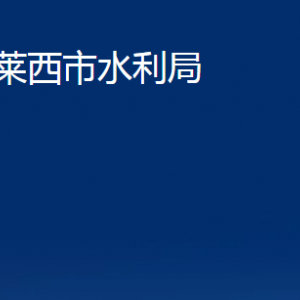 莱西市水利局